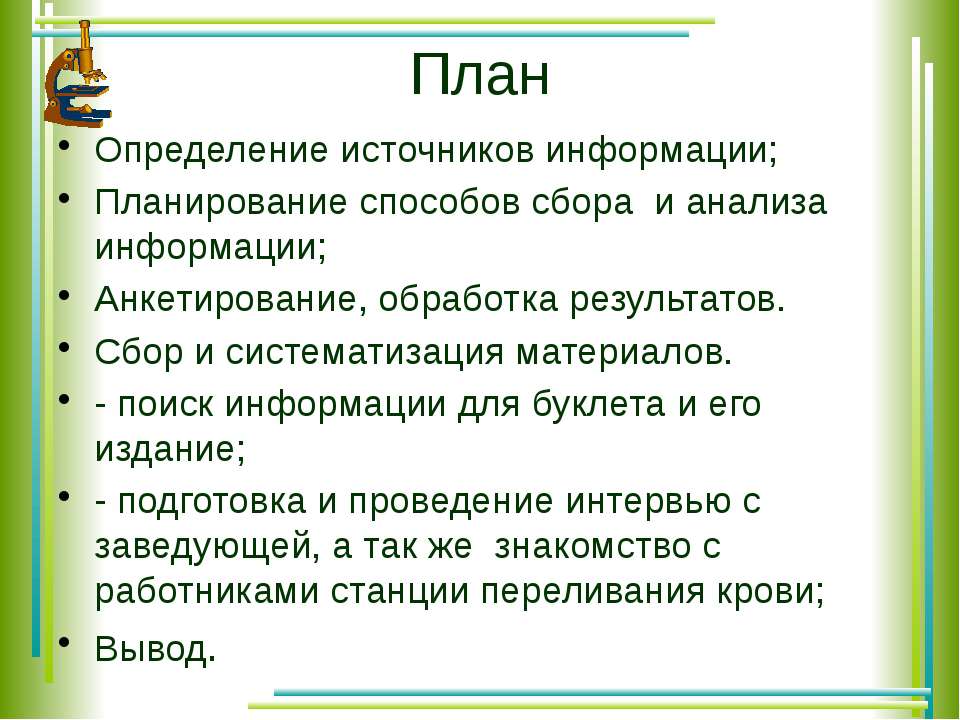 План

• Определение источников информации;
• Планирование способов сбора и анализа информации;
• Анкетирование, обработка результатов.
• Сбор и систематизация материалов.
• - поиск информации для буклета и его издание;
• - подготовка и проведение интервью с заведующей, а так же знакомство с работниками станции переливания крови;
• Вывод.